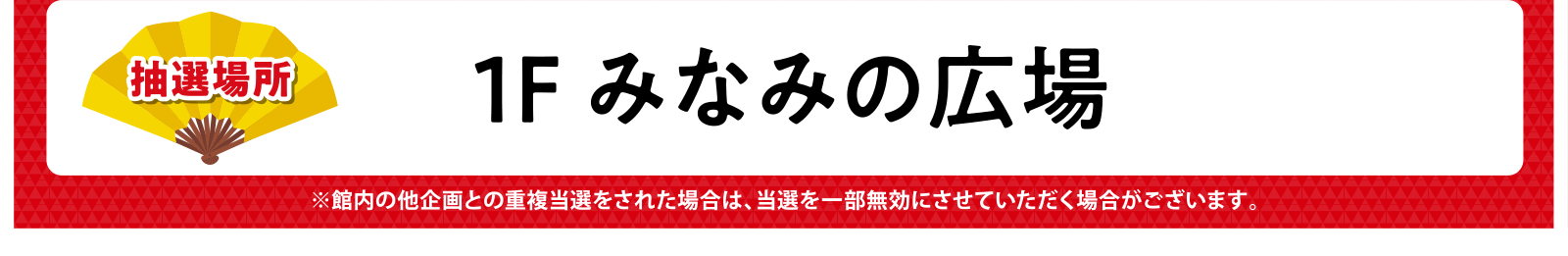 抽選場所

1F みなみの広場

※館内の他企画との重複当選をされた場合は、当選を一部無効にさせていただく場合がございます。